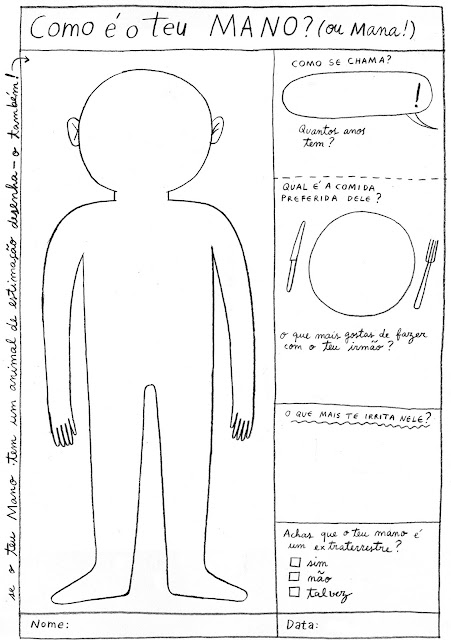 Como é o teu MANO? (ou Mana!)

se o teu Mano tem um animal de estimação desenha-o também!

COMO SE CHAMA?

!

Quantos anos tem?

QUAL É A COMIDA PREFERIDA DELE?

o que mais gostas de fazer com o teu irmão?

O QUE MAIS TE IRRITA NELE?

Achas que o teu mano é um extraterrestre?
☐ sim
☐ não
☐ talvez

Nome:

Data: